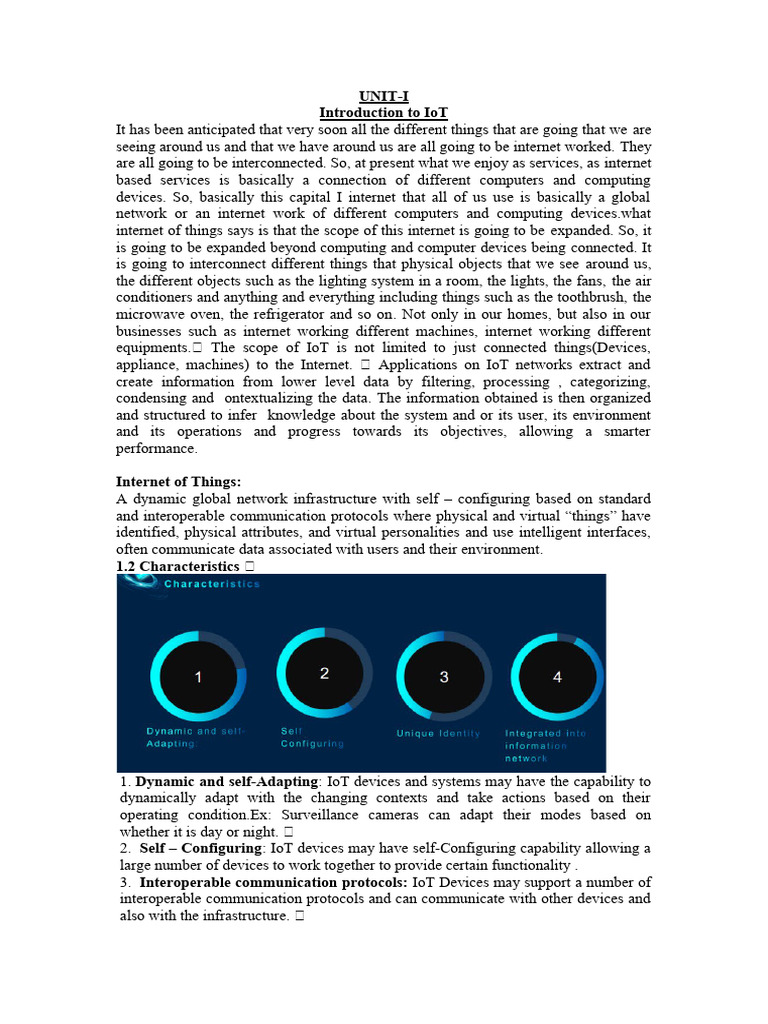 UNIT-I
Introduction to IoT

It has been anticipated that very soon all the different things that are going that we are seeing around us and that we have around us are all going to be internet worked. They are all going to be interconnected. So, at present what we enjoy as services, as internet based services is basically a connection of different computers and computing devices. So, basically this capital I internet that all of us use is basically a global network or an internet work of different computers and computing devices.what internet of things says is that the scope of this internet is going to be expanded. So, it is going to be expanded beyond computing and computer devices being connected. It is going to interconnect different things that physical objects that we see around us, the different objects such as the lighting system in a room, the lights, the fans, the air conditioners and anything and everything including things such as the toothbrush, the microwave oven, the refrigerator and so on. Not only in our homes, but also in our businesses such as internet working different machines, internet working different equipments. The scope of IoT is not limited to just connected things(Devices, appliance, machines) to the Internet.  Applications on IoT networks extract and create information from lower level data by filtering, processing , categorizing, condensing and ontextualizing the data. The information obtained is then organized and structured to infer knowledge about the system and or its user, its environment and its operations and progress towards its objectives, allowing a smarter performance.

Internet of Things:
A dynamic global network infrastructure with self – configuring based on standard and interoperable communication protocols where physical and virtual “things” have identified, physical attributes, and virtual personalities and use intelligent interfaces, often communicate data associated with users and their environment.
1.2 Characteristics 

Characteristics
1
Dynamic and self-Adapting
2
Self Configuring
3
Unique Identity
4
Integrated into information network

1. Dynamic and self-Adapting: IoT devices and systems may have the capability to dynamically adapt with the changing contexts and take actions based on their operating condition.Ex: Surveillance cameras can adapt their modes based on whether it is day or night. 
2. Self – Configuring: IoT devices may have self-Configuring capability allowing a large number of devices to work together to provide certain functionality .
3. Interoperable communication protocols: IoT Devices may support a number of interoperable communication protocols and can communicate with other devices and also with the infrastructure.